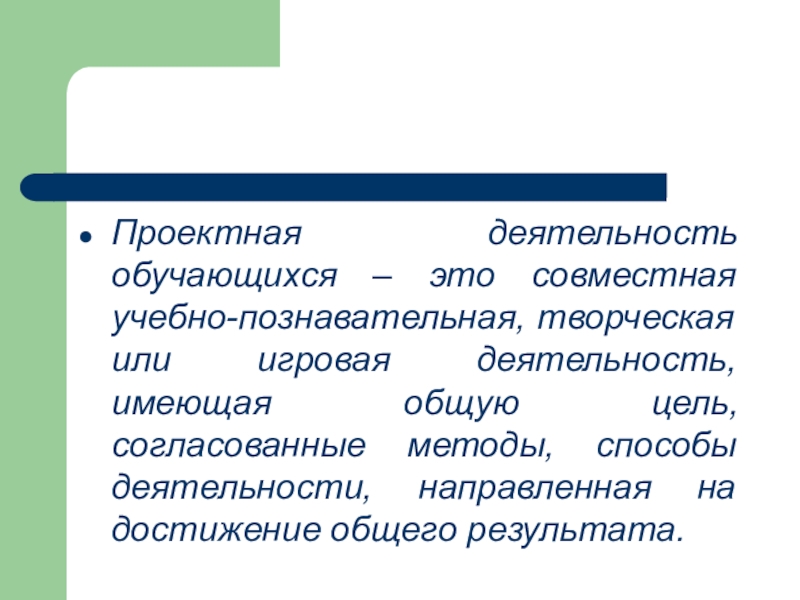 • Проектная деятельность обучающихся – это совместная учебно-познавательная, творческая или игровая деятельность, имеющая общую цель, согласованные методы, способы деятельности, направленная на достижение общего результата.